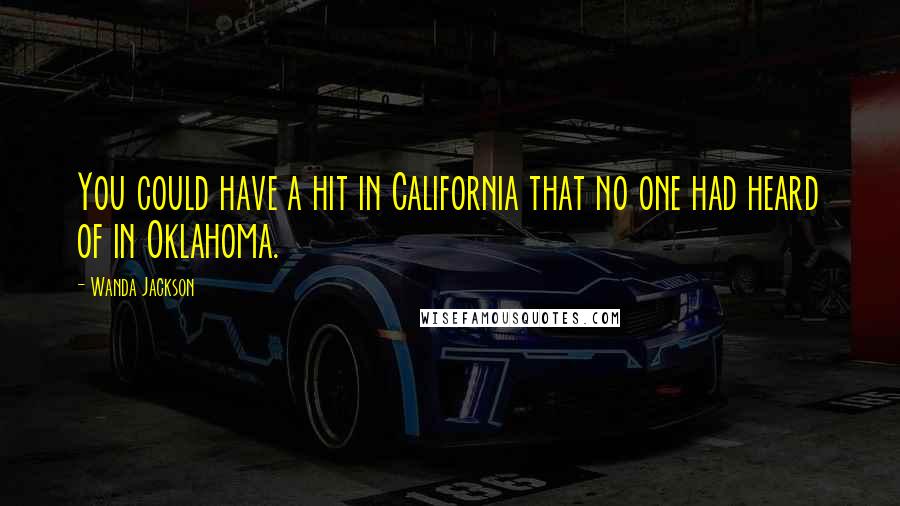 You could have a hit in California that no one had heard of in Oklahoma.

- Wanda Jackson

WISEFAMOUSQUOTES.COM

186